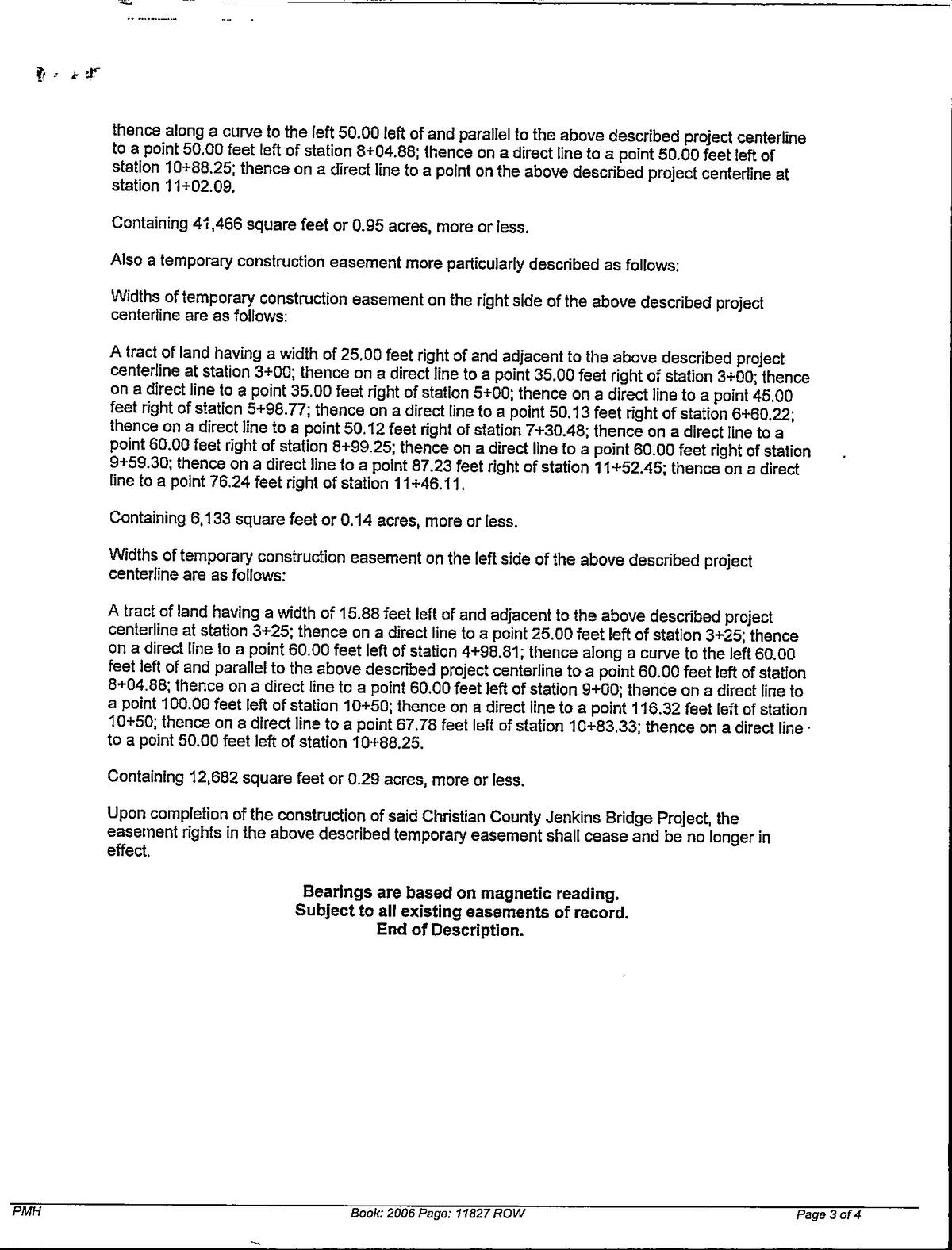 thence along a curve to the left 50.00 left of and parallel to the above described project centerline to a point 50.00 feet left of station 8+04.88; thence on a direct line to a point 50.00 feet left of station 10+88.25; thence on a direct line to a point on the above described project centerline at station 11+02.09.

Containing 41,466 square feet or 0.95 acres, more or less.

Also a temporary construction easement more particularly described as follows:

Widths of temporary construction easement on the right side of the above described project centerline are as follows:

A tract of land having a width of 25.00 feet right of and adjacent to the above described project centerline at station 3+00; thence on a direct line to a point 35.00 feet right of station 3+00; thence on a direct line to a point 35.00 feet right of station 5+00; thence on a direct line to a point 45.00 feet right of station 5+98.77; thence on a direct line to a point 50.13 feet right of station 6+60.22; thence on a direct line to a point 50.12 feet right of station 7+30.48; thence on a direct line to a point 60.00 feet right of station 8+99.25; thence on a direct line to a point 60.00 feet right of station 9+59.30; thence on a direct line to a point 87.23 feet right of station 11+52.45; thence on a direct line to a point 76.24 feet right of station 11+46.11.

Containing 6,133 square feet or 0.14 acres, more or less.

Widths of temporary construction easement on the left side of the above described project centerline are as follows:

A tract of land having a width of 15.88 feet left of and adjacent to the above described project centerline at station 3+25; thence on a direct line to a point 25.00 feet left of station 3+25; thence on a direct line to a point 60.00 feet left of station 4+98.81; thence along a curve to the left 60.00 feet left of and parallel to the above described project centerline to a point 60.00 feet left of station 8+04.88; thence on a direct line to a point 60.00 feet left of station 9+00; thence on a direct line to a point 100.00 feet left of station 10+50; thence on a direct line to a point 116.32 feet left of station 10+50; thence on a direct line to a point 67.78 feet left of station 10+83.33; thence on a direct line to a point 50.00 feet left of station 10+88.25.

Containing 12,682 square feet or 0.29 acres, more or less.

Upon completion of the construction of said Christian County Jenkins Bridge Project, the easement rights in the above described temporary easement shall cease and be no longer in effect.

Bearings are based on magnetic reading.
Subject to all existing easements of record.
End of Description.

PMH Book: 2006 Page: 11827 ROW Page 3 of 4